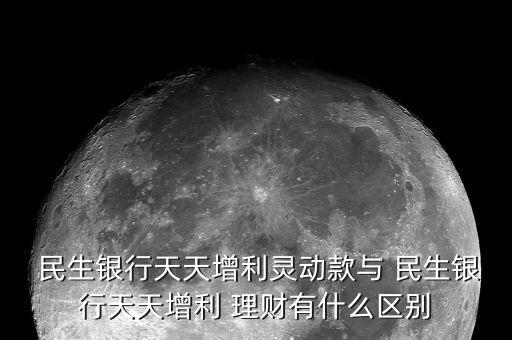 民生银行天天增利灵动款与 民生银行天天增利 理财有什么区别